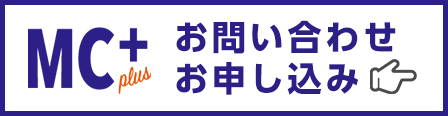 MC+
plus

お問い合わせ
お申し込み